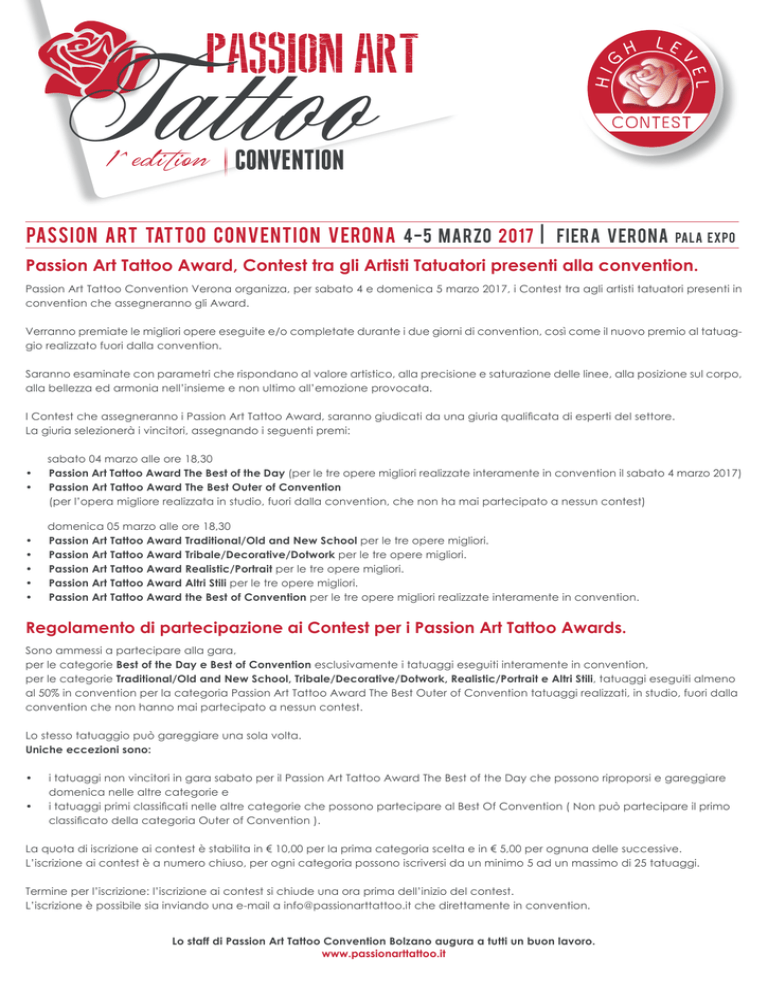 PASSION ART
Tattoo
1^ edition | CONVENTION

HIGH LEVEL
CONTEST

PASSION ART TATTOO CONVENTION VERONA 4-5 MARZO 2017 | FIERA VERONA PALA EXPO

Passion Art Tattoo Award, Contest tra gli Artisti Tatuatori presenti alla convention.

Passion Art Tattoo Convention Verona organizza, per sabato 4 e domenica 5 marzo 2017, i Contest tra agli artisti tatuatori presenti in convention che assegneranno gli Award.

Verranno premiate le migliori opere eseguite e/o completate durante i due giorni di convention, così come il nuovo premio al tatuaggio realizzato fuori dalla convention.

Saranno esaminate con parametri che rispondano al valore artistico, alla precisione e saturazione delle linee, alla posizione sul corpo, alla bellezza ed armonia nell'insieme e non ultimo all'emozione provocata.

I Contest che assegneranno i Passion Art Tattoo Award, saranno giudicati da una giuria qualificata di esperti del settore.
La giuria selezionerà i vincitori, assegnando i seguenti premi:

sabato 04 marzo alle ore 18,30
• Passion Art Tattoo Award The Best of the Day (per le tre opere migliori realizzate interamente in convention il sabato 4 marzo 2017)
• Passion Art Tattoo Award The Best Outer of Convention
(per l'opera migliore realizzata in studio, fuori dalla convention, che non ha mai partecipato a nessun contest)

domenica 05 marzo alle ore 18,30
• Passion Art Tattoo Award Traditional/Old and New School per le tre opere migliori.
• Passion Art Tattoo Award Tribale/Decorative/Dotwork per le tre opere migliori.
• Passion Art Tattoo Award Realistic/Portrait per le tre opere migliori.
• Passion Art Tattoo Award Altri Stili per le tre opere migliori.
• Passion Art Tattoo Award the Best of Convention per le tre opere migliori realizzate interamente in convention.

Regolamento di partecipazione ai Contest per i Passion Art Tattoo Awards.

Sono ammessi a partecipare alla gara,
per le categorie Best of the Day e Best of Convention esclusivamente i tatuaggi eseguiti interamente in convention,
per le categorie Traditional/Old and New School, Tribale/Decorative/Dotwork, Realistic/Portrait e Altri Stili, tatuaggi eseguiti almeno al 50% in convention per la categoria Passion Art Tattoo Award The Best Outer of Convention tatuaggi realizzati, in studio, fuori dalla convention che non hanno mai partecipato a nessun contest.

Lo stesso tatuaggio può gareggiare una sola volta.
Uniche eccezioni sono:

• i tatuaggi non vincitori in gara sabato per il Passion Art Tattoo Award The Best of the Day che possono riproporsi e gareggiare domenica nelle altre categorie e
• i tatuaggi primi classificati nelle altre categorie che possono partecipare al Best Of Convention ( Non può partecipare il primo classificato della categoria Outer of Convention ).

La quota di iscrizione ai contest è stabilita in € 10,00 per la prima categoria scelta e in € 5,00 per ognuna delle successive.
L'iscrizione ai contest è a numero chiuso, per ogni categoria possono iscriversi da un minimo 5 ad un massimo di 25 tatuaggi.

Termine per l'iscrizione: l'iscrizione ai contest si chiude una ora prima dell'inizio del contest.
L'iscrizione è possibile sia inviando una e-mail a info@passionarttattoo.it che direttamente in convention.

Lo staff di Passion Art Tattoo Convention Bolzano augura a tutti un buon lavoro.
www.passionarttattoo.it